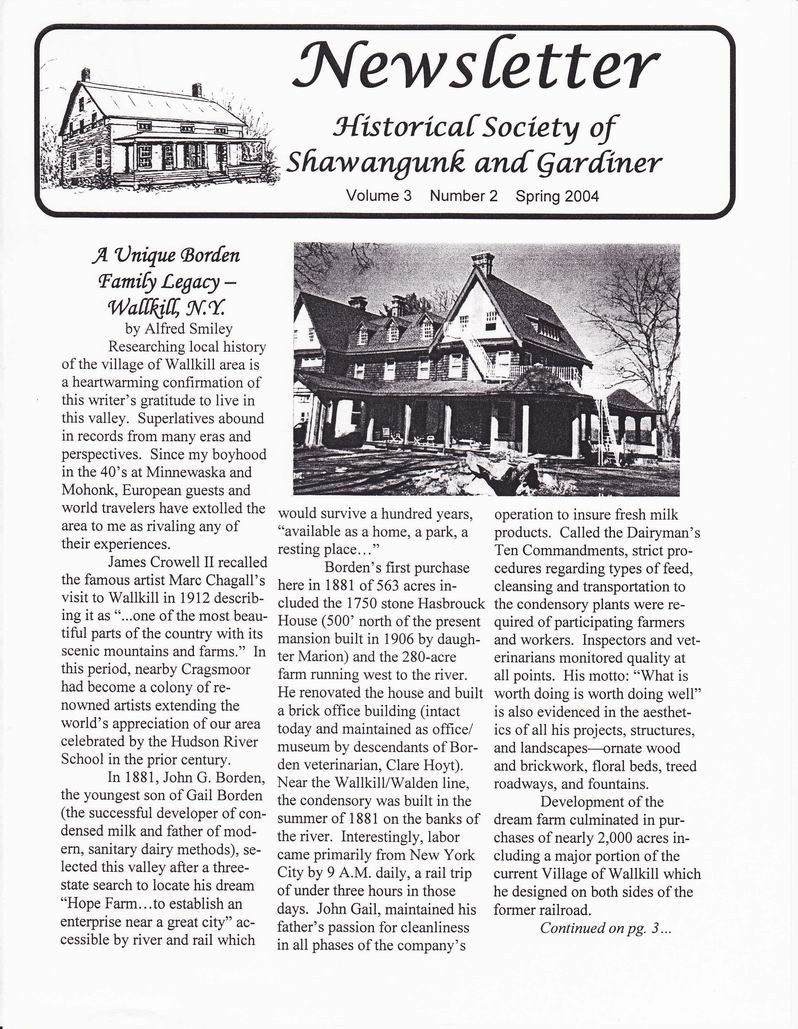 Newsletter
Historical Society of Shawangunk and Gardiner
Volume 3 Number 2 Spring 2004

A Unique Borden Family Legacy – Wallkill, N.Y.
by Alfred Smiley

Researching local history of the village of Wallkill area is a heartwarming confirmation of this writer's gratitude to live in this valley. Superlatives abound in records from many eras and perspectives. Since my boyhood in the 40's at Minnewaska and Mohonk, European guests and world travelers have extolled the area to me as rivaling any of their experiences.

James Crowell II recalled the famous artist Marc Chagall's visit to Wallkill in 1912 describing it as "...one of the most beautiful parts of the country with its scenic mountains and farms." In this period, nearby Cragsmoor had become a colony of renowned artists extending the world's appreciation of our area celebrated by the Hudson River School in the prior century.

In 1881, John G. Borden, the youngest son of Gail Borden (the successful developer of condensed milk and father of modern, sanitary dairy methods), selected this valley after a three-state search to locate his dream "Hope Farm...to establish an enterprise near a great city" accessible by river and rail which would survive a hundred years, "available as a home, a park, a resting place..."

Borden's first purchase here in 1881 of 563 acres included the 1750 stone Hasbrouck House (500' north of the present mansion built in 1906 by daughter Marion) and the 280-acre farm running west to the river. He renovated the house and built a brick office building (intact today and maintained as office/museum by descendants of Borden veterinarian, Clare Hoyt). Near the Wallkill/Walden line, the condensory was built in the summer of 1881 on the banks of the river. Interestingly, labor came primarily from New York City by 9 A.M. daily, a rail trip of under three hours in those days. John Gail, maintained his father's passion for cleanliness in all phases of the company's operation to insure fresh milk products. Called the Dairyman's Ten Commandments, strict procedures regarding types of feed, cleansing and transportation to the condensory plants were required of participating farmers and workers. Inspectors and veterinarians monitored quality at all points. His motto: "What is worth doing is worth doing well" is also evidenced in the aesthetics of all his projects, structures, and landscapes—ornate wood and brickwork, floral beds, treed roadways, and fountains.

Development of the dream farm culminated in purchases of nearly 2,000 acres including a major portion of the current Village of Wallkill which he designed on both sides of the former railroad.

Continued on pg. 3...